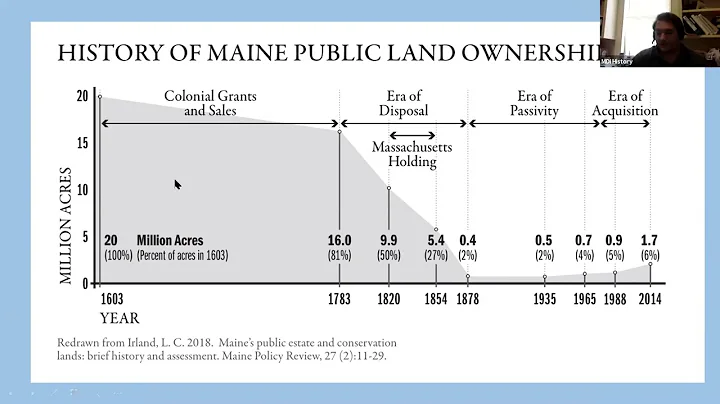 HISTORY OF MAINE PUBLIC LAND OWNERSHI

MDI History

Colonial Grants and Sales

Era of Disposal

Massachusetts Holding

Era of Passivity

Era of Acquisition

MILLION ACRES

20

15

10

5

0

20 Million Acres (100%) (Percent of acres in 1603)

16.0 (81%)

9.9 (50%)

5.4 (27%)

0.4 (2%)

0.5 (2%)

0.7 (4%)

0.9 (5%)

1.7 (6%)

1603 1783 1820 1854 1878 1935 1965 1988 2014

YEAR

Redrawn from Irland, L. C. 2018. Maine's public estate and conservation lands: brief history and assessment. Maine Policy Review, 27 (2):11-29.